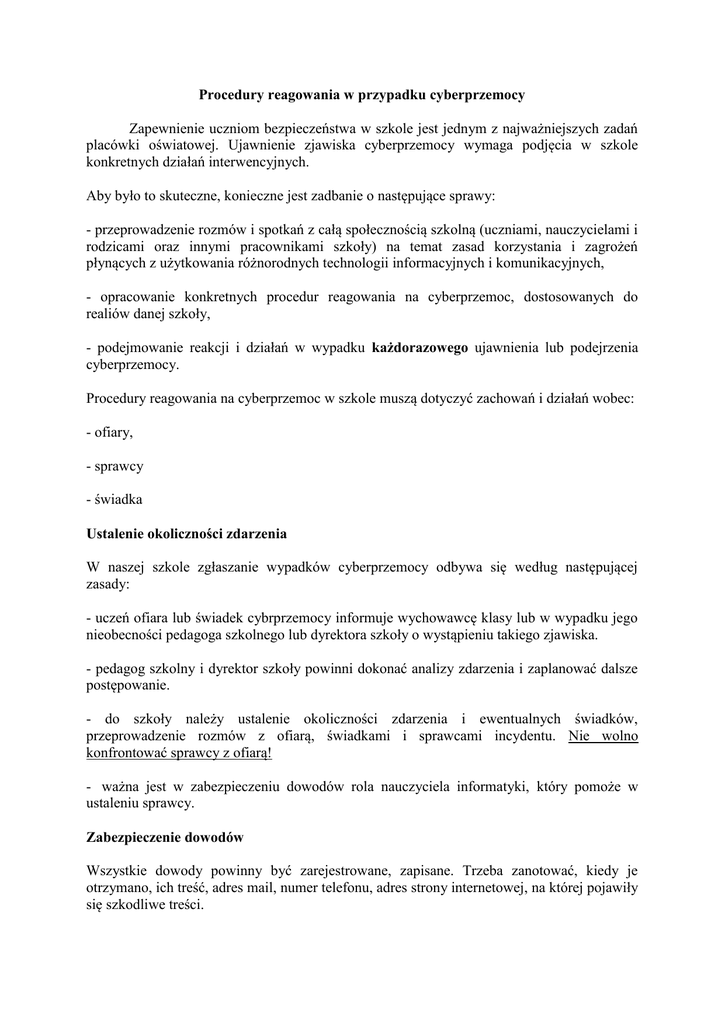 Procedury reagowania w przypadku cyberprzemocy

Zapewnienie uczniom bezpieczeństwa w szkole jest jednym z najważniejszych zadań placówki oświatowej. Ujawnienie zjawiska cyberprzemocy wymaga podjęcia w szkole konkretnych działań interwencyjnych.

Aby było to skuteczne, konieczne jest zadbanie o następujące sprawy:

- przeprowadzenie rozmów i spotkań z całą społecznością szkolną (uczniami, nauczycielami i rodzicami oraz innymi pracownikami szkoły) na temat zasad korzystania i zagrożeń płynących z użytkowania różnorodnych technologii informacyjnych i komunikacyjnych,

- opracowanie konkretnych procedur reagowania na cyberprzemoc, dostosowanych do realiów danej szkoły,

- podejmowanie reakcji i działań w wypadku każdorazowego ujawnienia lub podejrzenia cyberprzemocy.

Procedury reagowania na cyberprzemoc w szkole muszą dotyczyć zachowań i działań wobec:

- ofiary,

- sprawcy

- świadka

Ustalenie okoliczności zdarzenia

W naszej szkole zgłaszanie wypadków cyberprzemocy odbywa się według następującej zasady:

- uczeń ofiara lub świadek cybrprzemocy informuje wychowawcę klasy lub w wypadku jego nieobecności pedagoga szkolnego lub dyrektora szkoły o wystąpieniu takiego zjawiska.

- pedagog szkolny i dyrektor szkoły powinni dokonać analizy zdarzenia i zaplanować dalsze postępowanie.

- do szkoły należy ustalenie okoliczności zdarzenia i ewentualnych świadków, przeprowadzenie rozmów z ofiarą, świadkami i sprawcami incydentu. Nie wolno konfrontować sprawcy z ofiarą!

- ważna jest w zabezpieczeniu dowodów rola nauczyciela informatyki, który pomoże w ustaleniu sprawcy.

Zabezpieczenie dowodów

Wszystkie dowody powinny być zarejestrowane, zapisane. Trzeba zanotować, kiedy je otrzymano, ich treść, adres mail, numer telefonu, adres strony internetowej, na której pojawiły się szkodliwe treści.